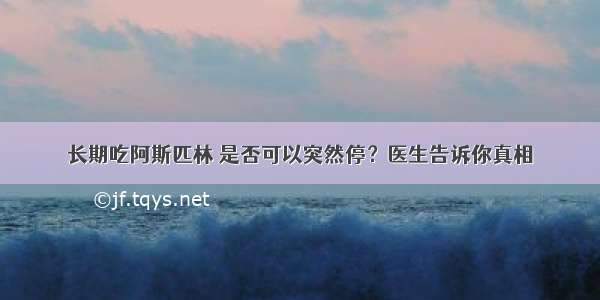 长期吃阿斯匹林 是否可以突然停？医生告诉你真相

©jf.tqys.net